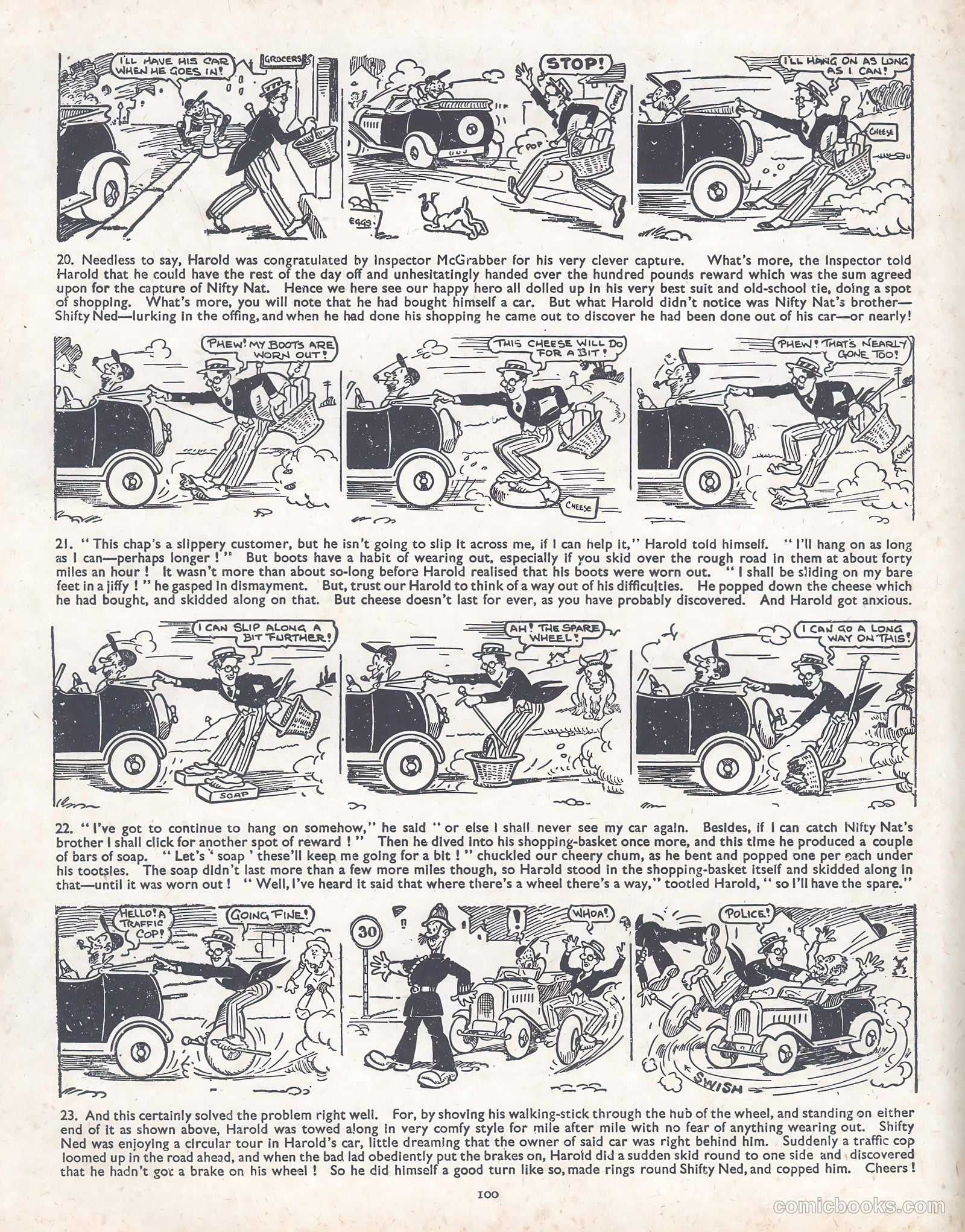 I'LL HAVE HIS CAR WHEN HE GOES IN!

GROCERS

STOP!

POP

EGGS

I'LL HANG ON AS LONG AS I CAN!

CHEESE

20. Needless to say, Harold was congratulated by Inspector McGrabber for his very clever capture. What's more, the Inspector told Harold that he could have the rest of the day off and unhesitatingly handed over the hundred pounds reward which was the sum agreed upon for the capture of Nifty Nat. Hence we here see our happy hero all dolled up in his very best suit and old-school tie, doing a spot of shopping. What's more, you will note that he had bought himself a car. But what Harold didn't notice was Nifty Nat's brother—Shifty Ned—lurking in the offing, and when he had done his shopping he came out to discover he had been done out of his car—or nearly!

PHEW! MY BOOTS ARE WORN OUT!

THIS CHEESE WILL DO FOR A BIT!

CHEESE

PHEW! THAT'S NEARLY GONE TOO!

CHEESE

21. "This chap's a slippery customer, but he isn't going to slip it across me, if I can help it," Harold told himself. "I'll hang on as long as I can—perhaps longer!" But boots have a habit of wearing out, especially if you skid over the rough road in them at about forty miles an hour! It wasn't more than about so-long before Harold realised that his boots were worn out. "I shall be sliding on my bare feet in a jiffy!" he gasped in dismayment. But, trust our Harold to think of a way out of his difficulties. He popped down the cheese which he had bought, and skidded along on that. But cheese doesn't last for ever, as you have probably discovered. And Harold got anxious.

I CAN SLIP ALONG A BIT FURTHER!

SOAP

AH! THE SPARE WHEEL!

I CAN GO A LONG WAY ON THIS!

22. "I've got to continue to hang on somehow," he said "or else I shall never see my car again. Besides, if I can catch Nifty Nat's brother I shall click for another spot of reward!" Then he dived into his shopping-basket once more, and this time he produced a couple of bars of soap. "Let's 'soap' these'll keep me going for a bit!" chuckled our cheery chum, as he bent and popped one per each under his tootsies. The soap didn't last more than a few more miles though, so Harold stood in the shopping-basket itself and skidded along in that—until it was worn out! "Well, I've heard it said that where there's a wheel there's a way," tootled Harold, "so I'll have the spare."

HELLO! A TRAFFIC COP!

GOING FINE!

30

WHOA!

POLICE!

SWISH

23. And this certainly solved the problem right well. For, by shoving his walking-stick through the hub of the wheel, and standing on either end of it as shown above, Harold was towed along in very comfy style for mile after mile with no fear of anything wearing out. Shifty Ned was enjoying a circular tour in Harold's car, little dreaming that the owner of said car was right behind him. Suddenly a traffic cop loomed up in the road ahead, and when the bad lad obediently put the brakes on, Harold did a sudden skid round to one side and discovered that he hadn't got a brake on his wheel! So he did himself a good turn like so, made rings round Shifty Ned, and copped him. Cheers!

100

comicbooks.com